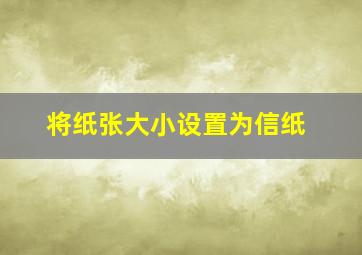 将纸张大小设置为信纸